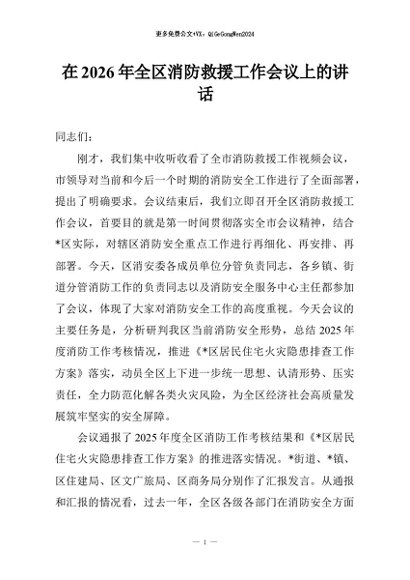 更多免费公文+VX：QiGeGongWen2024

在 2026 年全区消防救援工作会议上的讲话

同志们：

刚才，我们集中收听收看了全市消防救援工作视频会议，市领导对当前和今后一个时期的消防安全工作进行了全面部署，提出了明确要求。会议结束后，我们立即召开全区消防救援工作会议，首要目的就是第一时间贯彻落实全市会议精神，结合*区实际，对辖区消防安全重点工作进行再细化、再安排、再部署。今天，区消安委各成员单位分管负责同志，各乡镇、街道分管消防工作的负责同志以及消防安全服务中心主任都参加了会议，体现了大家对消防安全工作的高度重视。今天会议的主要任务是，分析研判我区当前消防安全形势，总结 2025 年度消防工作考核情况，推进《*区居民住宅火灾隐患排查工作方案》落实，动员全区上下进一步统一思想、认清形势、压实责任，全力防范化解各类火灾风险，为全区经济社会高质量发展筑牢坚实的安全屏障。

会议通报了 2025 年度全区消防工作考核结果和《*区居民住宅火灾隐患排查工作方案》的推进落实情况。*街道、*镇、区住建局、区文广旅局、区商务局分别作了汇报发言。从通报和汇报的情况看，过去一年，全区各级各部门在消防安全方面

— 1 —